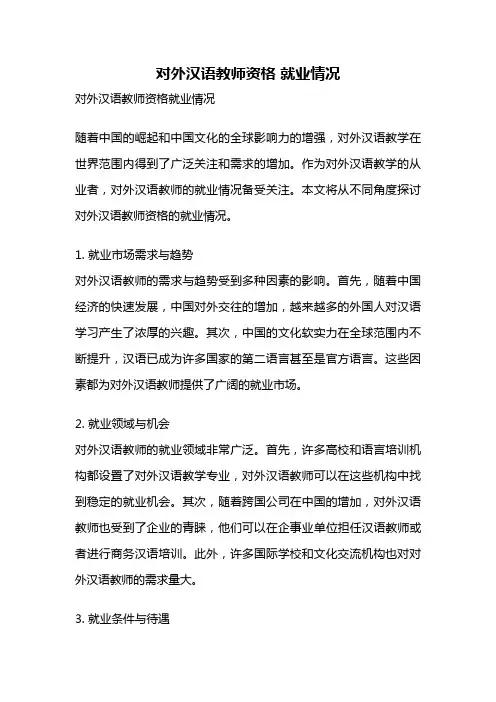 对外汉语教师资格 就业情况

对外汉语教师资格就业情况

随着中国的崛起和中国文化的全球影响力的增强，对外汉语教学在世界范围内得到了广泛关注和需求的增加。作为对外汉语教学的从业者，对外汉语教师的就业情况备受关注。本文将从不同角度探讨对外汉语教师资格的就业情况。

1. 就业市场需求与趋势
对外汉语教师的需求与趋势受到多种因素的影响。首先，随着中国经济的快速发展，中国对外交往的增加，越来越多的外国人对汉语学习产生了浓厚的兴趣。其次，中国的文化软实力在全球范围内不断提升，汉语已成为许多国家的第二语言甚至是官方语言。这些因素都为对外汉语教师提供了广阔的就业市场。

2. 就业领域与机会
对外汉语教师的就业领域非常广泛。首先，许多高校和语言培训机构都设置了对外汉语教学专业，对外汉语教师可以在这些机构中找到稳定的就业机会。其次，随着跨国公司在中国的增加，对外汉语教师也受到了企业的青睐，他们可以在企事业单位担任汉语教师或者进行商务汉语培训。此外，许多国际学校和文化交流机构也对对外汉语教师的需求量大。

3. 就业条件与待遇